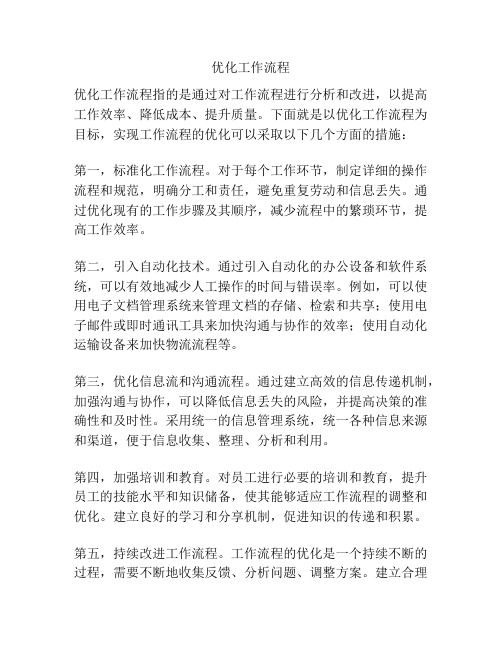 优化工作流程

优化工作流程指的是通过对工作流程进行分析和改进，以提高工作效率、降低成本、提升质量。下面就是以优化工作流程为目标，实现工作流程的优化可以采取以下几个方面的措施：

第一，标准化工作流程。对于每个工作环节，制定详细的操作流程和规范，明确分工和责任，避免重复劳动和信息丢失。通过优化现有的工作步骤及其顺序，减少流程中的繁琐环节，提高工作效率。

第二，引入自动化技术。通过引入自动化的办公设备和软件系统，可以有效地减少人工操作的时间与错误率。例如，可以使用电子文档管理系统来管理文档的存储、检索和共享；使用电子邮件或即时通讯工具来加快沟通与协作的效率；使用自动化运输设备来加快物流流程等。

第三，优化信息流和沟通流程。通过建立高效的信息传递机制，加强沟通与协作，可以降低信息丢失的风险，并提高决策的准确性和及时性。采用统一的信息管理系统，统一各种信息来源和渠道，便于信息收集、整理、分析和利用。

第四，加强培训和教育。对员工进行必要的培训和教育，提升员工的技能水平和知识储备，使其能够适应工作流程的调整和优化。建立良好的学习和分享机制，促进知识的传递和积累。

第五，持续改进工作流程。工作流程的优化是一个持续不断的过程，需要不断地收集反馈、分析问题、调整方案。建立合理